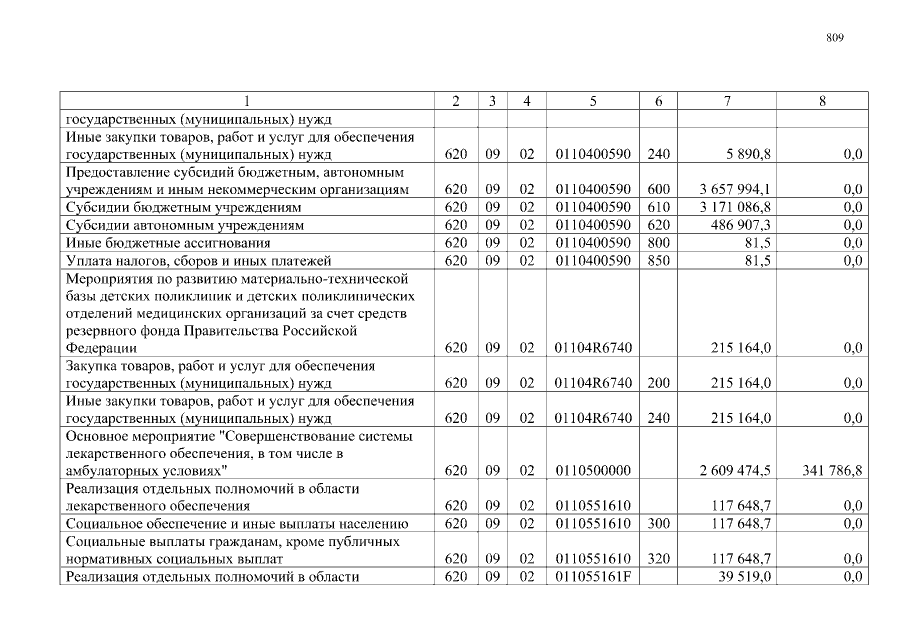 809

| 1 | 2 | 3 | 4 | 5 | 6 | 7 | 8 |
|---|---|---|---|---|---|---|---|
| государственных (муниципальных) нужд | | | | | | | |
| Иные закупки товаров, работ и услуг для обеспечения государственных (муниципальных) нужд | 620 | 09 | 02 | 0110400590 | 240 | 5 890,8 | 0,0 |
| Предоставление субсидий бюджетным, автономным учреждениям и иным некоммерческим организациям | 620 | 09 | 02 | 0110400590 | 600 | 3 657 994,1 | 0,0 |
| Субсидии бюджетным учреждениям | 620 | 09 | 02 | 0110400590 | 610 | 3 171 086,8 | 0,0 |
| Субсидии автономным учреждениям | 620 | 09 | 02 | 0110400590 | 620 | 486 907,3 | 0,0 |
| Иные бюджетные ассигнования | 620 | 09 | 02 | 0110400590 | 800 | 81,5 | 0,0 |
| Уплата налогов, сборов и иных платежей | 620 | 09 | 02 | 0110400590 | 850 | 81,5 | 0,0 |
| Мероприятия по развитию материально-технической базы детских поликлиник и детских поликлинических отделений медицинских организаций за счет средств резервного фонда Правительства Российской Федерации | 620 | 09 | 02 | 01104R6740 | | 215 164,0 | 0,0 |
| Закупка товаров, работ и услуг для обеспечения государственных (муниципальных) нужд | 620 | 09 | 02 | 01104R6740 | 200 | 215 164,0 | 0,0 |
| Иные закупки товаров, работ и услуг для обеспечения государственных (муниципальных) нужд | 620 | 09 | 02 | 01104R6740 | 240 | 215 164,0 | 0,0 |
| Основное мероприятие "Совершенствование системы лекарственного обеспечения, в том числе в амбулаторных условиях" | 620 | 09 | 02 | 0110500000 | | 2 609 474,5 | 341 786,8 |
| Реализация отдельных полномочий в области лекарственного обеспечения | 620 | 09 | 02 | 0110551610 | | 117 648,7 | 0,0 |
| Социальное обеспечение и иные выплаты населению | 620 | 09 | 02 | 0110551610 | 300 | 117 648,7 | 0,0 |
| Социальные выплаты гражданам, кроме публичных нормативных социальных выплат | 620 | 09 | 02 | 0110551610 | 320 | 117 648,7 | 0,0 |
| Реализация отдельных полномочий в области | 620 | 09 | 02 | 011055161F | | 39 519,0 | 0,0 |